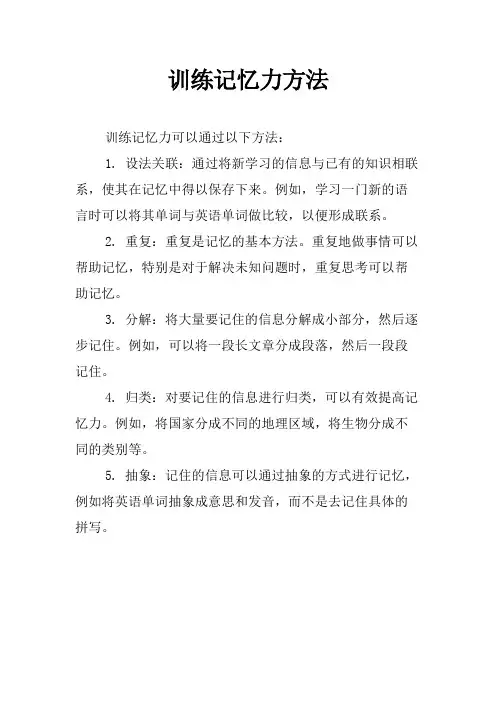 训练记忆力方法

训练记忆力可以通过以下方法：

1. 设法关联：通过将新学习的信息与已有的知识相联系，使其在记忆中得以保存下来。例如，学习一门新的语言时可以将其单词与英语单词做比较，以便形成联系。

2. 重复：重复是记忆的基本方法。重复地做事情可以帮助记忆，特别是对于解决未知问题时，重复思考可以帮助记忆。

3. 分解：将大量要记住的信息分解成小部分，然后逐步记住。例如，可以将一段长文章分成段落，然后一段段记住。

4. 归类：对要记住的信息进行归类，可以有效提高记忆力。例如，将国家分成不同的地理区域，将生物分成不同的类别等。

5. 抽象：记住的信息可以通过抽象的方式进行记忆，例如将英语单词抽象成意思和发音，而不是去记住具体的拼写。